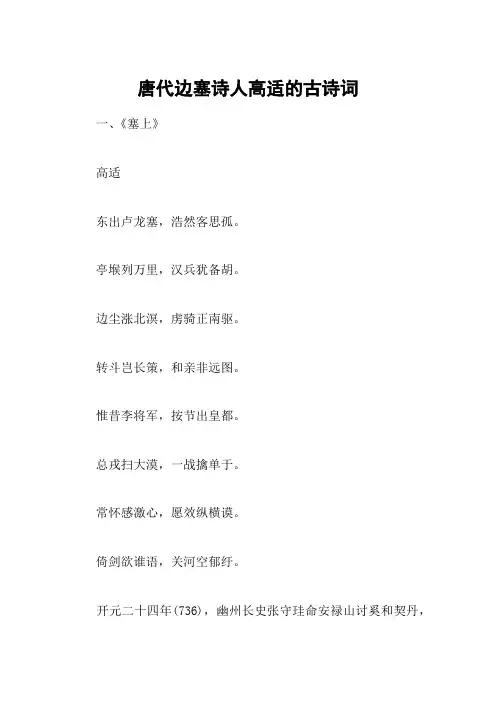 唐代边塞诗人高适的古诗词

一、《塞上》

高适

东出卢龙塞，浩然客思孤。

亭堠列万里，汉兵犹备胡。

边尘涨北溟，虏骑正南驱。

转斗岂长策，和亲非远图。

惟昔李将军，按节出皇都。

总戎扫大漠，一战擒单于。

常怀感激心，愿效纵横谟。

倚剑欲谁语，关河空郁纡。

开元二十四年(736)，幽州长史张守珪命安禄山讨奚和契丹，